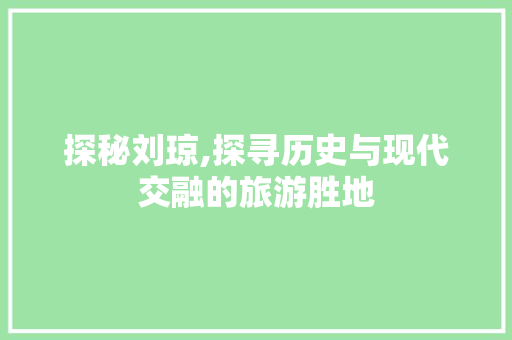 探秘刘琼,探寻历史与现代交融的旅游胜地